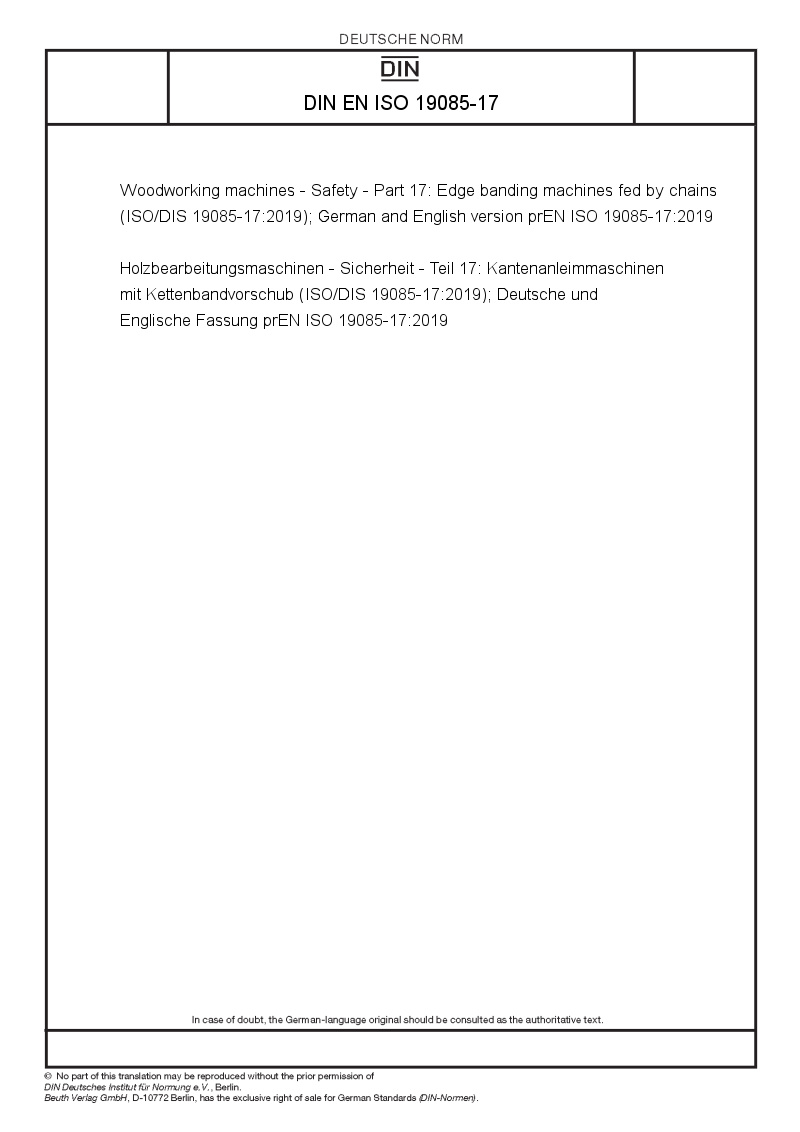 DEUTSCHE NORM

DIN

DIN EN ISO 19085-17

Woodworking machines - Safety - Part 17: Edge banding machines fed by chains (ISO/DIS 19085-17:2019); German and English version prEN ISO 19085-17:2019

Holzbearbeitungsmaschinen - Sicherheit - Teil 17: Kantenanleimmaschinen mit Kettenbandvorschub (ISO/DIS 19085-17:2019); Deutsche und Englische Fassung prEN ISO 19085-17:2019

In case of doubt, the German-language original should be consulted as the authoritative text.

© No part of this translation may be reproduced without the prior permission of DIN Deutsches Institut für Normung e.V., Berlin.
Beuth Verlag GmbH, D-10772 Berlin, has the exclusive right of sale for German Standards (DIN-Normen).